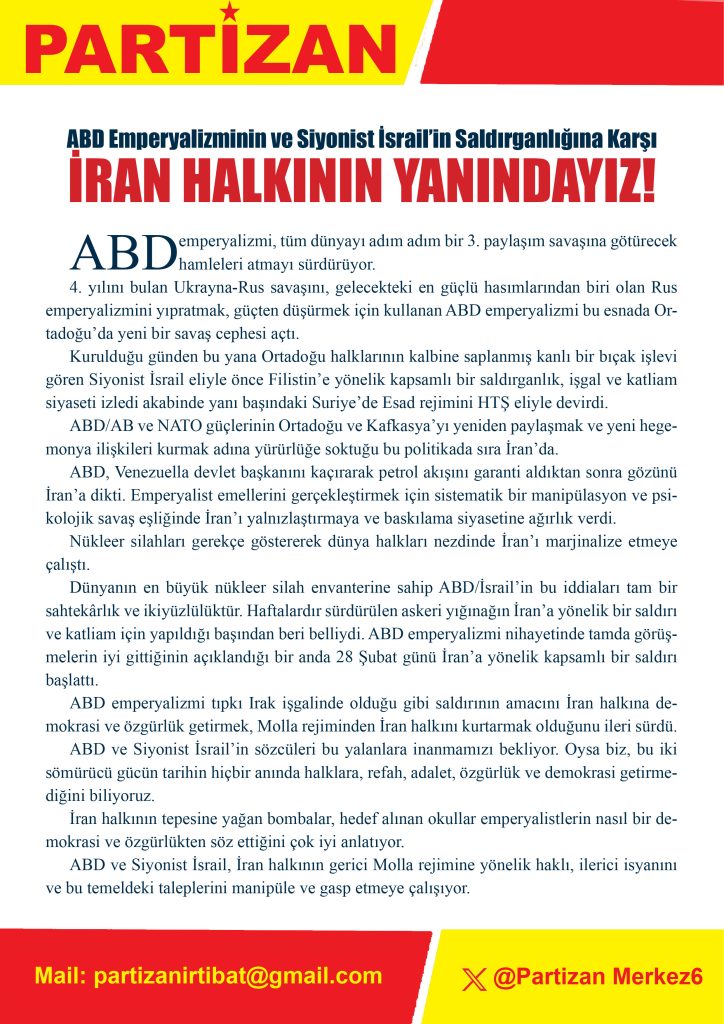 PARTİZAN

ABD Emperyalizminin ve Siyonist İsrail'in Saldırganlığına Karşı
İRAN HALKININ YANINDAYIZ!

ABD emperyalizmi, tüm dünyayı adım adım bir 3. paylaşım savaşına götürecek hamleleri atmayı sürdürüyor.

4. yılını bulan Ukrayna-Rus savaşını, gelecekteki en güçlü hasımlarından biri olan Rus emperyalizmini yıpratmak, güçten düşürmek için kullanan ABD emperyalizmi bu esnada Ortadoğu'da yeni bir savaş cephesi açtı.

Kurulduğu günden bu yana Ortadoğu halklarının kalbine saplanmış kanlı bir bıçak işlevi gören Siyonist İsrail eliyle önce Filistin'e yönelik kapsamlı bir saldırganlık, işgal ve katliam siyaseti izledi akabinde yanı başındaki Suriye'de Esad rejimini HTŞ eliyle devirdi.

ABD/AB ve NATO güçlerinin Ortadoğu ve Kafkasya'yı yeniden paylaşmak ve yeni hegemonya ilişkileri kurmak adına yürürlüğe soktuğu bu politikada sıra İran'da.

ABD, Venezuella devlet başkanını kaçırarak petrol akışını garanti aldıktan sonra gözünü İran'a dikti. Emperyalist emellerini gerçekleştirmek için sistematik bir manipülasyon ve psikolojik savaş eşliğinde İran'ı yalnızlaştırmaya ve baskılama siyasetine ağırlık verdi.

Nükleer silahları gerekçe göstererek dünya halkları nezdinde İran'ı marjinalize etmeye çalıştı.

Dünyanın en büyük nükleer silah envanterine sahip ABD/İsrail'in bu iddiaları tam bir sahtekârlık ve ikiyüzlülüktür. Haftalardır sürdürülen askeri yığınağın İran'a yönelik bir saldırı ve katliam için yapıldığı başından beri belliydi. ABD emperyalizmi nihayetinde tamda görüşmelerin iyi gittiğinin açıklandığı bir anda 28 Şubat günü İran'a yönelik kapsamlı bir saldırı başlattı.

ABD emperyalizmi tıpkı Irak işgalinde olduğu gibi saldırının amacını İran halkına demokrasi ve özgürlük getirmek, Molla rejiminden İran halkını kurtarmak olduğunu ileri sürdü.

ABD ve Siyonist İsrail'in sözcüleri bu yalanlara inanmamızı bekliyor. Oysa biz, bu iki sömürücü gücün tarihin hiçbir anında halklara, refah, adalet, özgürlük ve demokrasi getirmediğini biliyoruz.

İran halkının tepesine yağan bombalar, hedef alınan okullar emperyalistlerin nasıl bir demokrasi ve özgürlükten söz ettiğini çok iyi anlatıyor.

ABD ve Siyonist İsrail, İran halkının gerici Molla rejimine yönelik haklı, ilerici isyanını ve bu temeldeki taleplerini manipüle ve gasp etmeye çalışıyor.

Mail: partizanirtibat@gmail.com

@Partizan Merkez6